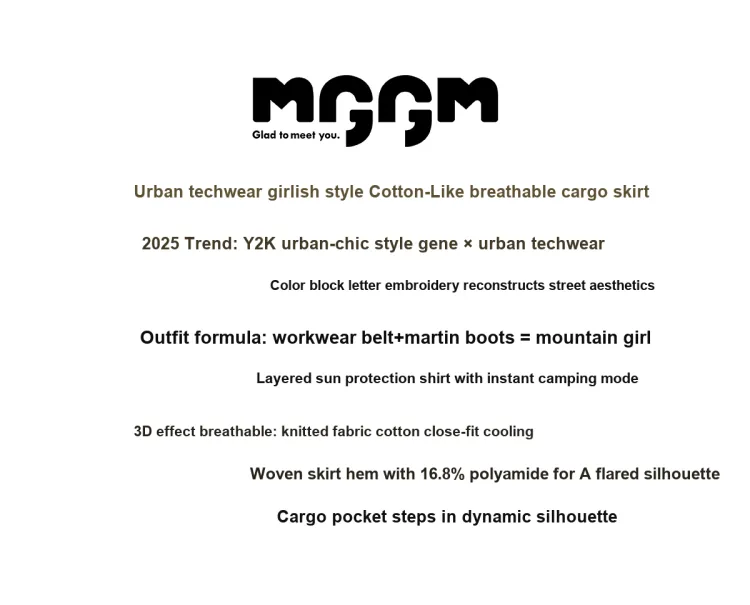 MGGM
Glad to meet you.

Urban techwear girlish style Cotton-Like breathable cargo skirt

2025 Trend: Y2K urban-chic style gene × urban techwear

Color block letter embroidery reconstructs street aesthetics

Outfit formula: workwear belt+martin boots = mountain girl

Layered sun protection shirt with instant camping mode

3D effect breathable: knitted fabric cotton close-fit cooling

Woven skirt hem with 16.8% polyamide for A flared silhouette

Cargo pocket steps in dynamic silhouette